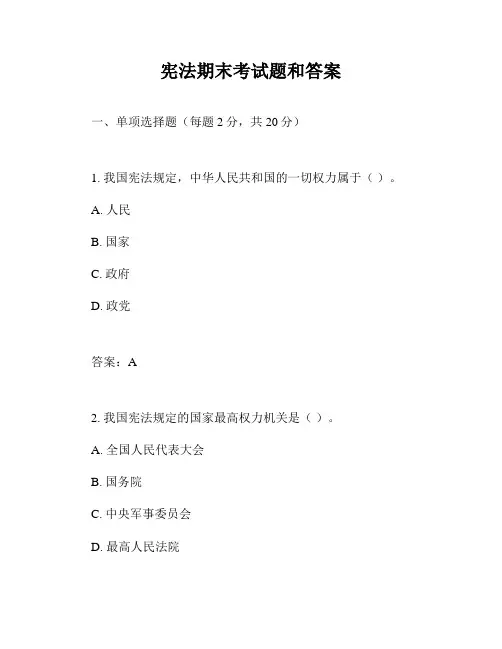 宪法期末考试题和答案

一、单项选择题（每题 2 分，共 20 分）

1. 我国宪法规定，中华人民共和国的一切权力属于（ ）。

A. 人民

B. 国家

C. 政府

D. 政党

答案：A

2. 我国宪法规定的国家最高权力机关是（ ）。

A. 全国人民代表大会

B. 国务院

C. 中央军事委员会

D. 最高人民法院